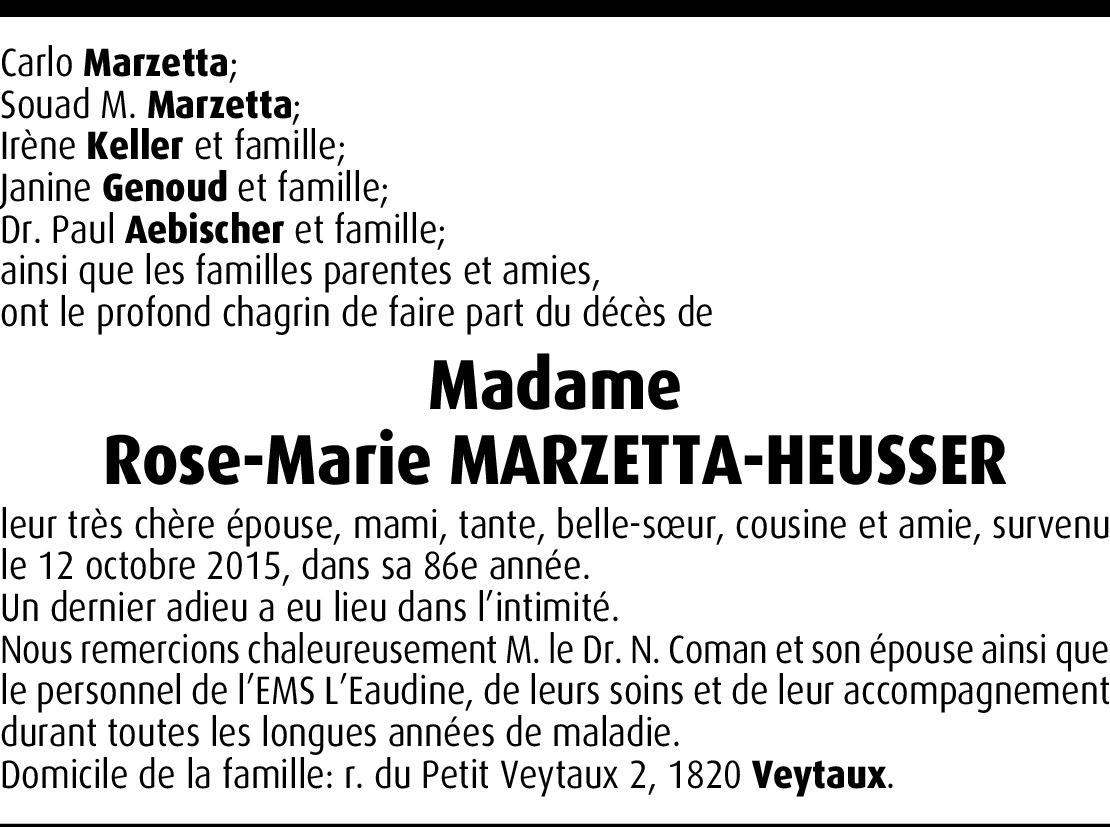 Carlo Marzetta;
Souad M. Marzetta;
Irène Keller et famille;
Janine Genoud et famille;
Dr. Paul Aebischer et famille;
ainsi que les familles parentes et amies,
ont le profond chagrin de faire part du décès de

Madame
Rose-Marie MARZETTA-HEUSSER

leur très chère épouse, mami, tante, belle-sœur, cousine et amie, survenu le 12 octobre 2015, dans sa 86e année.
Un dernier adieu a eu lieu dans l'intimité.
Nous remercions chaleureusement M. le Dr. N. Coman et son épouse ainsi que le personnel de l'EMS L'Eaudine, de leurs soins et de leur accompagnement durant toutes les longues années de maladie.
Domicile de la famille: r. du Petit Veytaux 2, 1820 Veytaux.